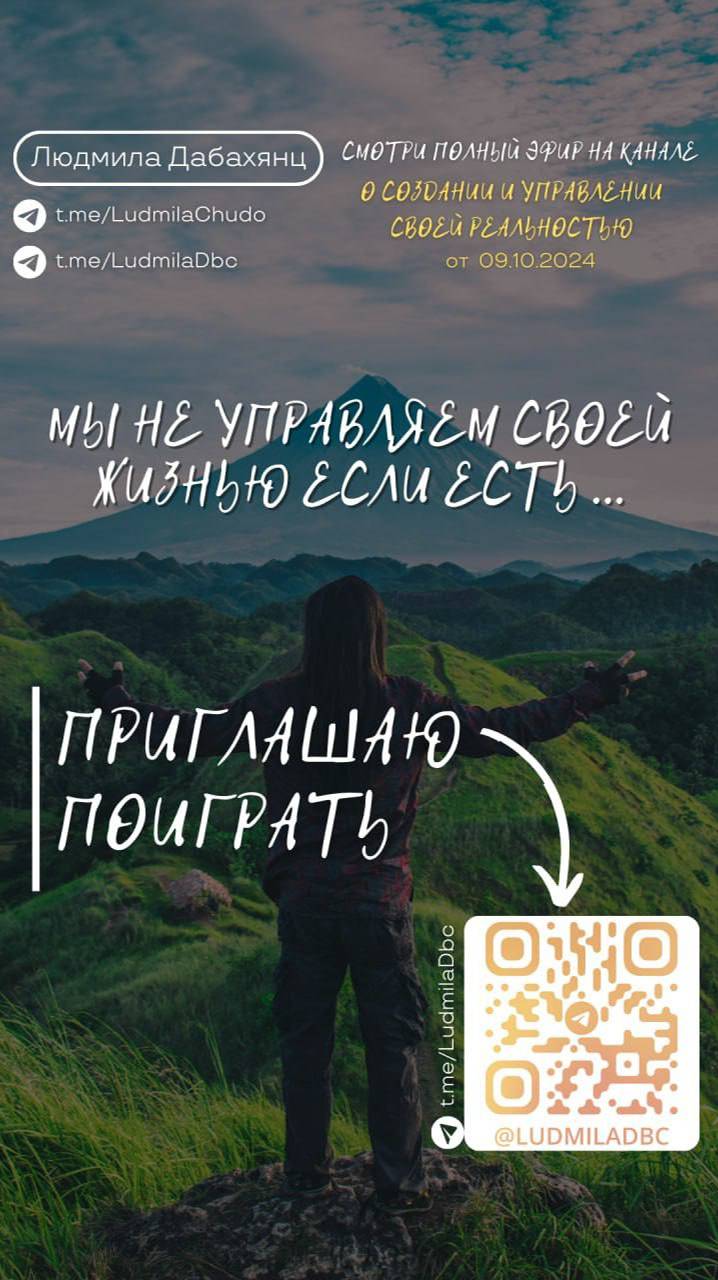 Людмила Дабахянц

t.me/LudmilaChudo

t.me/LudmilaDbc

СМОТРИ ПОЛНЫЙ ЭФИР НА КАНАЛЕ
О СОЗДАНИИ И УПРАВЛЕНИИ СВОЕЙ РЕАЛЬНОСТЬЮ
от 09.10.2024

МЫ НЕ УПРАВЛЯЕМ СВОЕЙ ЖИЗНЬЮ ЕСЛИ ЕСТЬ ...

ПРИГЛАШАЮ ПОИГРАТЬ

t.me/LudmilaDbc

@LUDMILADBC